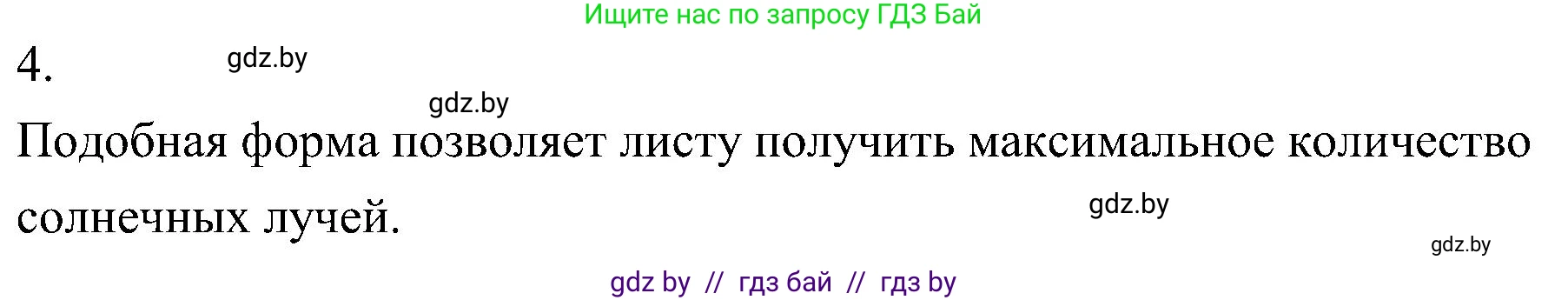 Ищите нас по запросу ГДЗ Бай

4. gdz.by

gdz.by

Подобная форма позволяет листу получить максимальное количество солнечных лучей.

gdz.by

gdz.by

gdz by // гдз бай // гдз by